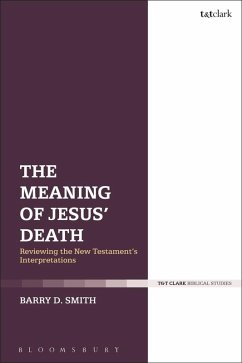 t&tclark

THE MEANING OF JESUS' DEATH

Reviewing the New Testament's Interpretations

T&T CLARK BIBLICAL STUDIES

BARRY D. SMITH

BLOOMSBURY